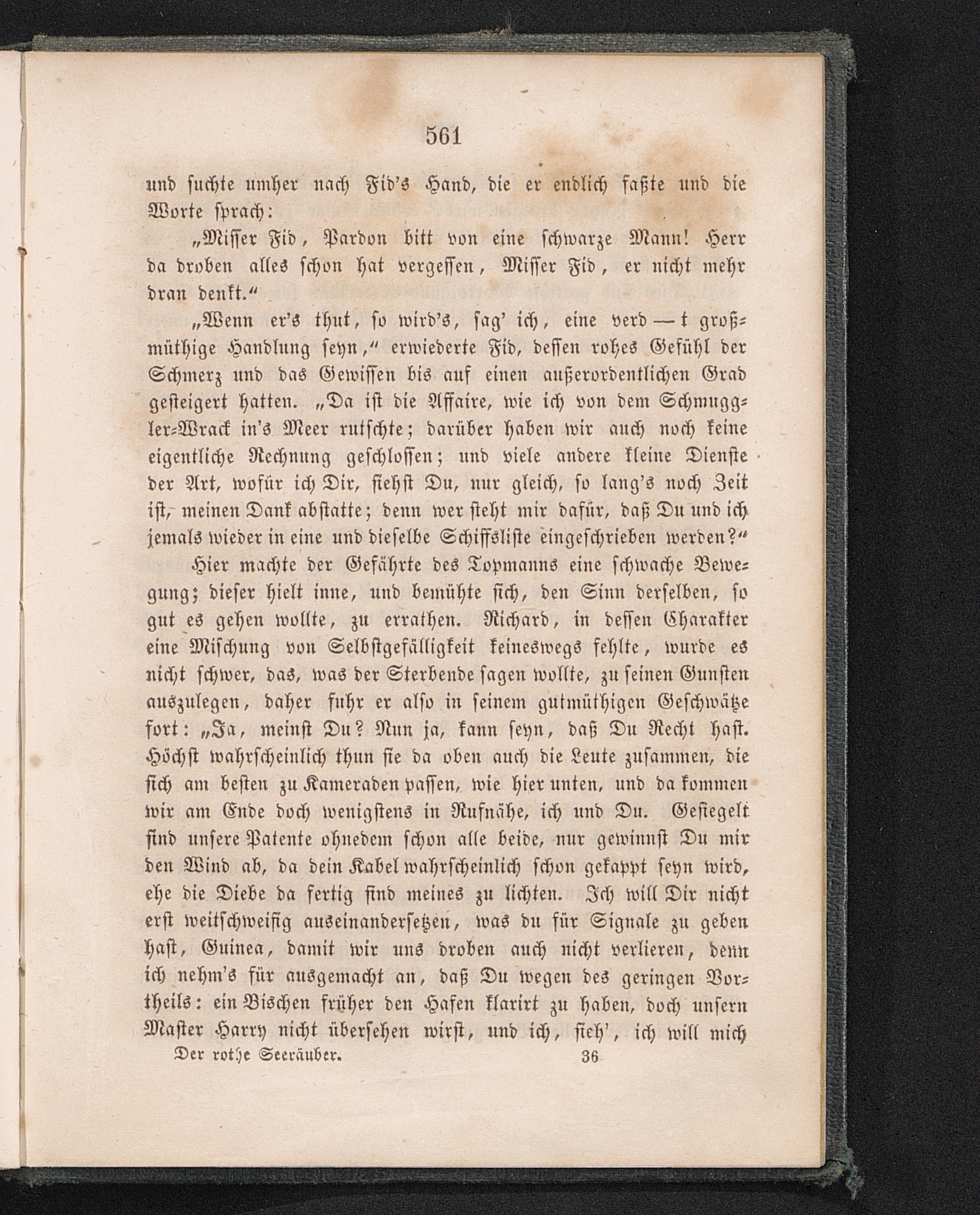 561

und suchte umher nach Fid's Hand, die er endlich faßte und die Worte sprach:

„Misser Fid, Pardon bitt von eine schwarze Mann! Herr da droben alles schon hat vergessen, Misser Fid, er nicht mehr dran denkt.“

„Wenn er's thut, so wird's, sag' ich, eine verd — t großmüthige Handlung seyn,“ erwiederte Fid, dessen rohes Gefühl der Schmerz und das Gewissen bis auf einen außerordentlichen Grad gesteigert hatten. „Da ist die Affaire, wie ich von dem Schmuggler-Wrack in's Meer rutschte; darüber haben wir auch noch keine eigentliche Rechnung geschlossen; und viele andere kleine Dienste der Art, wofür ich Dir, siehst Du, nur gleich, so lang's noch Zeit ist, meinen Dank abstatte; denn wer steht mir dafür, daß Du und ich jemals wieder in eine und dieselbe Schiffsliste eingeschrieben werden?“

Hier machte der Gefährte des Topmanns eine schwache Bewegung; dieser hielt inne, und bemühte sich, den Sinn derselben, so gut es gehen wollte, zu errathen. Richard, in dessen Charakter eine Mischung von Selbstgefälligkeit keineswegs fehlte, wurde es nicht schwer, das, was der Sterbende sagen wollte, zu seinen Gunsten auszulegen, daher fuhr er also in seinem gutmüthigen Geschwätze fort: „Ja, meinst Du? Nun ja, kann seyn, daß Du Recht hast. Höchst wahrscheinlich thun sie da oben auch die Leute zusammen, die sich am besten zu Kameraden passen, wie hier unten, und da kommen wir am Ende doch wenigstens in Rufnähe, ich und Du. Gesiegelt sind unsere Patente ohnedem schon alle beide, nur gewinnst Du mir den Wind ab, da dein Kabel wahrscheinlich schon gekappt seyn wird, ehe die Diebe da fertig sind meines zu lichten. Ich will Dir nicht erst weitschweifig auseinandersetzen, was du für Signale zu geben hast, Guinea, damit wir uns droben auch nicht verlieren, denn ich nehm's für ausgemacht an, daß Du wegen des geringen Vortheils: ein Bischen früher den Hafen klarirt zu haben, doch unsern Master Harry nicht übersehen wirst, und ich, sieh', ich will mich

Der rothe Seeräuber. 36